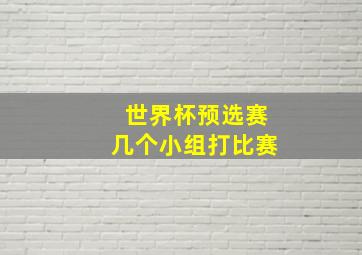 世界杯预选赛
几个小组打比赛